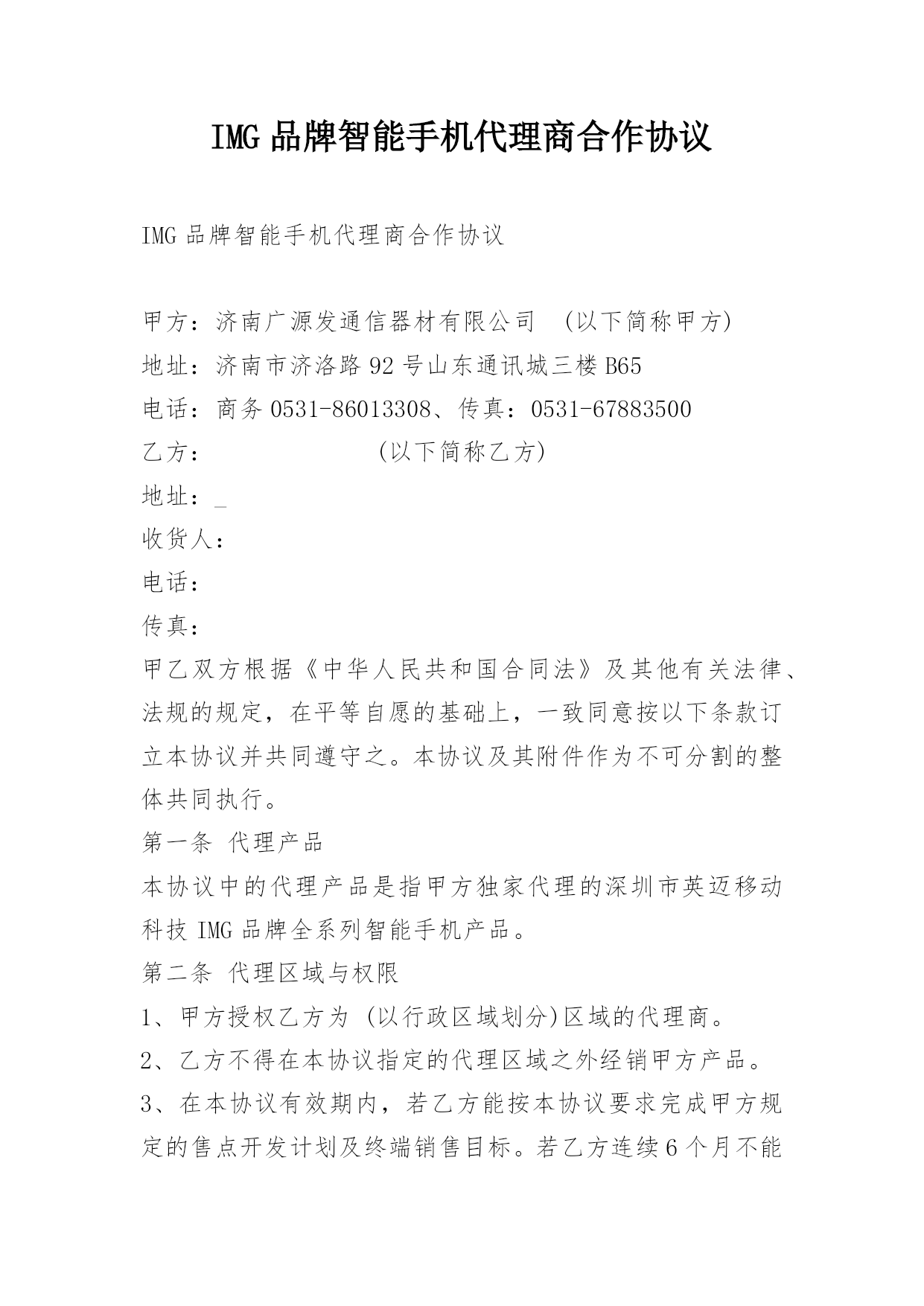 IMG 品牌智能手机代理商合作协议

IMG 品牌智能手机代理商合作协议

甲方：济南广源发通信器材有限公司 （以下简称甲方）
地址：济南市济洛路 92 号山东通讯城三楼 B65
电话：商务 0531-86013308、传真：0531-67883500
乙方： （以下简称乙方）
地址：_
收货人：
电话：
传真：
甲乙双方根据《中华人民共和国合同法》及其他有关法律、法规的规定，在平等自愿的基础上，一致同意按以下条款订立本协议并共同遵守之。本协议及其附件作为不可分割的整体共同执行。
第一条 代理产品
本协议中的代理产品是指甲方独家代理的深圳市英迈移动科技 IMG 品牌全系列智能手机产品。
第二条 代理区域与权限
1、甲方授权乙方为 (以行政区域划分)区域的代理商。
2、乙方不得在本协议指定的代理区域之外经销甲方产品。
3、在本协议有效期内，若乙方能按本协议要求完成甲方规定的售点开发计划及终端销售目标。若乙方连续 6 个月不能